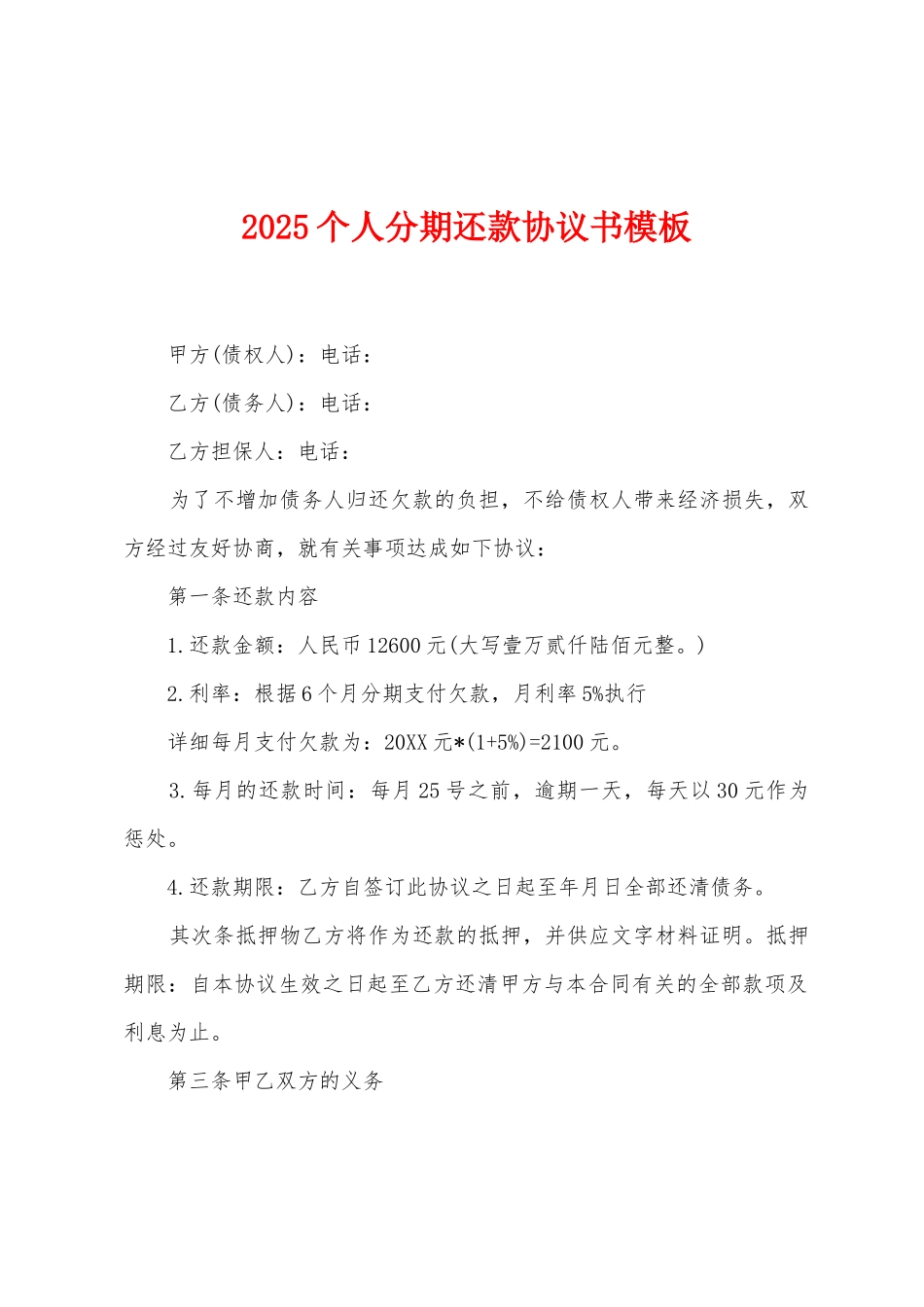 2025个人分期还款协议书模板

甲方(债权人)：电话：

乙方(债务人)：电话：

乙方担保人：电话：

为了不增加债务人归还欠款的负担，不给债权人带来经济损失，双方经过友好协商，就有关事项达成如下协议：

第一条还款内容

1.还款金额：人民币12600元(大写壹万贰仟陆佰元整。)

2.利率：根据6个月分期支付欠款，月利率5%执行

详细每月支付欠款为：20XX元*(1+5%)=2100元。

3.每月的还款时间：每月25号之前，逾期一天，每天以30元作为惩处。

4.还款期限：乙方自签订此协议之日起至年月日全部还清债务。

其次条抵押物乙方将作为还款的抵押，并供应文字材料证明。抵押期限：自本协议生效之日起至乙方还清甲方与本合同有关的全部款项及利息为止。

第三条甲乙双方的义务